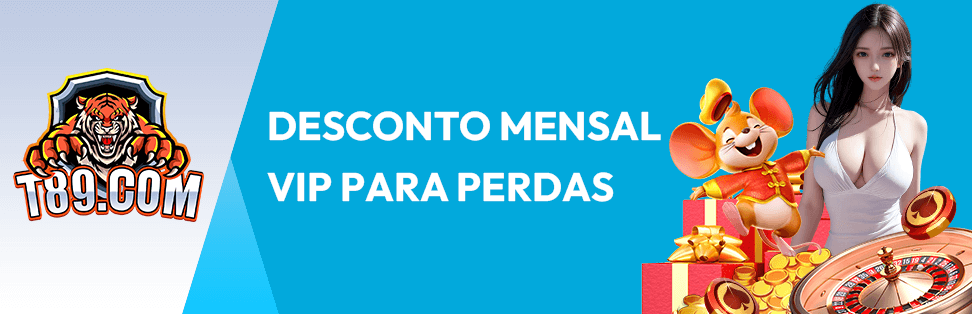 T89.COM

DESCONTO MENSAL
VIP PARA PERDAS